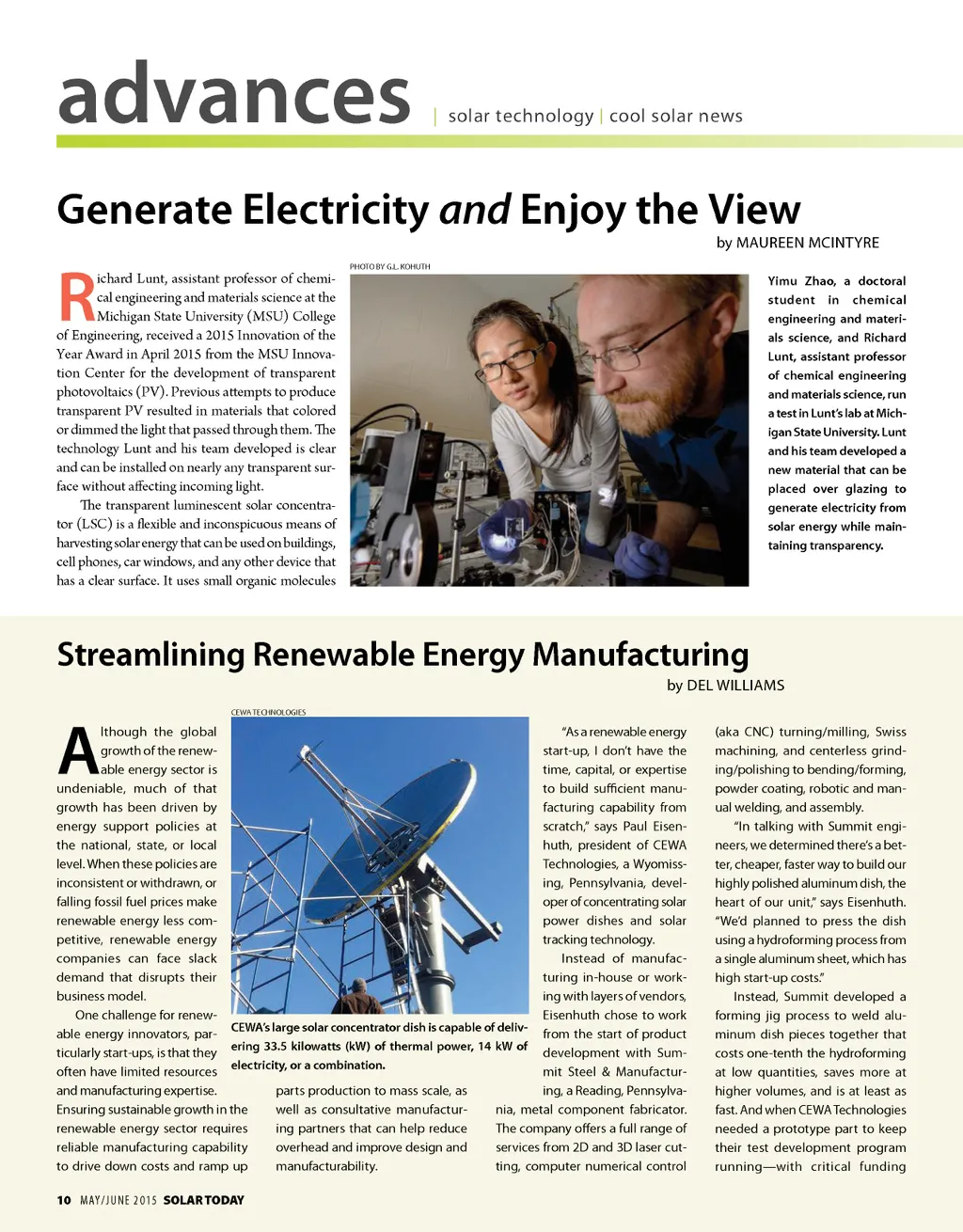 advances | solar technology | cool solar news

Generate Electricity and Enjoy the View

by MAUREEN MCINTYRE

Richard Lunt, assistant professor of chemical engineering and materials science at the Michigan State University (MSU) College of Engineering, received a 2015 Innovation of the Year Award in April 2015 from the MSU Innovation Center for the development of transparent photovoltaics (PV). Previous attempts to produce transparent PV resulted in materials that colored or dimmed the light that passed through them. The technology Lunt and his team developed is clear and can be installed on nearly any transparent surface without affecting incoming light.

The transparent luminescent solar concentrator (LSC) is a flexible and inconspicuous means of harvesting solar energy that can be used on buildings, cell phones, car windows, and any other device that has a clear surface. It uses small organic molecules

PHOTO BY G.L. KOHUTH

Yimu Zhao, a doctoral student in chemical engineering and materials science, and Richard Lunt, assistant professor of chemical engineering and materials science, run a test in Lunt's lab at Michigan State University. Lunt and his team developed a new material that can be placed over glazing to generate electricity from solar energy while maintaining transparency.

Streamlining Renewable Energy Manufacturing

by DEL WILLIAMS

Although the global growth of the renewable energy sector is undeniable, much of that growth has been driven by energy support policies at the national, state, or local level. When these policies are inconsistent or withdrawn, or falling fossil fuel prices make renewable energy less competitive, renewable energy companies can face slack demand that disrupts their business model.

One challenge for renewable energy innovators, particularly start-ups, is that they often have limited resources and manufacturing expertise. Ensuring sustainable growth in the renewable energy sector requires reliable manufacturing capability to drive down costs and ramp up

CEWA TECHNOLOGIES

CEWA's large solar concentrator dish is capable of delivering 33.5 kilowatts (kW) of thermal power, 14 kW of electricity, or a combination.

parts production to mass scale, as well as consultative manufacturing partners that can help reduce overhead and improve design and manufacturability.

"As a renewable energy start-up, I don't have the time, capital, or expertise to build sufficient manufacturing capability from scratch," says Paul Eisenhuth, president of CEWA Technologies, a Wyomissing, Pennsylvania, developer of concentrating solar power dishes and solar tracking technology.

Instead of manufacturing in-house or working with layers of vendors, Eisenhuth chose to work from the start of product development with Summit Steel & Manufacturing, a Reading, Pennsylvania, metal component fabricator. The company offers a full range of services from 2D and 3D laser cutting, computer numerical control

(aka CNC) turning/milling, Swiss machining, and centerless grinding/polishing to bending/forming, powder coating, robotic and manual welding, and assembly.

"In talking with Summit engineers, we determined there's a better, cheaper, faster way to build our highly polished aluminum dish, the heart of our unit," says Eisenhuth. "We'd planned to press the dish using a hydroforming process from a single aluminum sheet, which has high start-up costs."

Instead, Summit developed a forming jig process to weld aluminum dish pieces together that costs one-tenth the hydroforming at low quantities, saves more at higher volumes, and is at least as fast. And when CEWA Technologies needed a prototype part to keep their test development program running—with critical funding

10 MAY/JUNE 2015 SOLAR TODAY